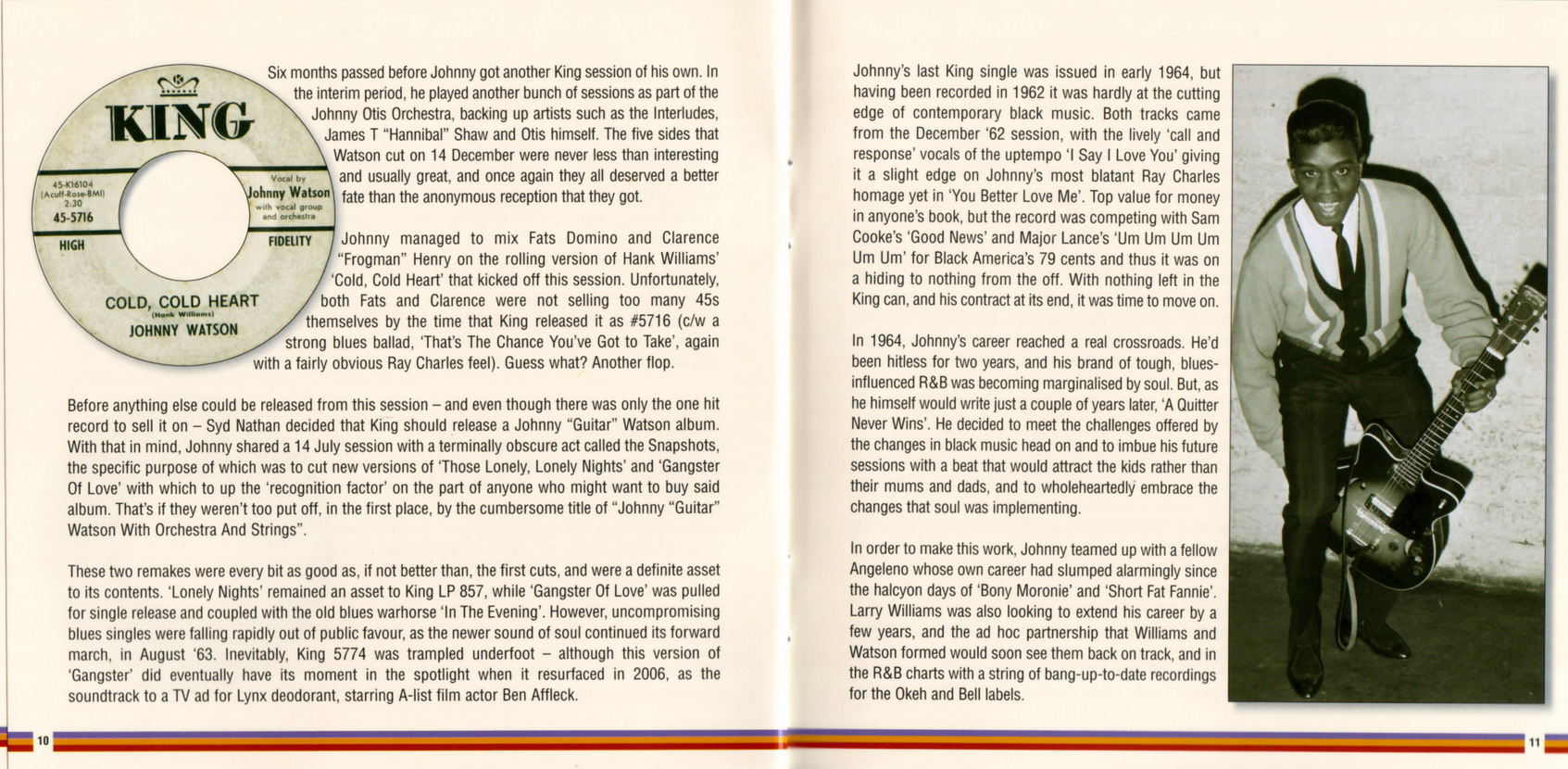 KING

45-K16104
(Acuff-Rose-BMI)
2:30
45-5716

Vocal by
Johnny Watson
with vocal group
and orchestra

HIGH FIDELITY

COLD, COLD HEART
(Hank Williams)
JOHNNY WATSON

Six months passed before Johnny got another King session of his own. In the interim period, he played another bunch of sessions as part of the Johnny Otis Orchestra, backing up artists such as the Interludes, James T "Hannibal" Shaw and Otis himself. The five sides that Watson cut on 14 December were never less than interesting and usually great, and once again they all deserved a better fate than the anonymous reception that they got.

Johnny managed to mix Fats Domino and Clarence "Frogman" Henry on the rolling version of Hank Williams' 'Cold, Cold Heart' that kicked off this session. Unfortunately, both Fats and Clarence were not selling too many 45s themselves by the time that King released it as #5716 (c/w a strong blues ballad, 'That's The Chance You've Got to Take', again with a fairly obvious Ray Charles feel). Guess what? Another flop.

Before anything else could be released from this session – and even though there was only the one hit record to sell it on – Syd Nathan decided that King should release a Johnny "Guitar" Watson album. With that in mind, Johnny shared a 14 July session with a terminally obscure act called the Snapshots, the specific purpose of which was to cut new versions of 'Those Lonely, Lonely Nights' and 'Gangster Of Love' with which to up the 'recognition factor' on the part of anyone who might want to buy said album. That's if they weren't too put off, in the first place, by the cumbersome title of "Johnny "Guitar" Watson With Orchestra And Strings".

These two remakes were every bit as good as, if not better than, the first cuts, and were a definite asset to its contents. 'Lonely Nights' remained an asset to King LP 857, while 'Gangster Of Love' was pulled for single release and coupled with the old blues warhorse 'In The Evening'. However, uncompromising blues singles were falling rapidly out of public favour, as the newer sound of soul continued its forward march, in August '63. Inevitably, King 5774 was trampled underfoot – although this version of 'Gangster' did eventually have its moment in the spotlight when it resurfaced in 2006, as the soundtrack to a TV ad for Lynx deodorant, starring A-list film actor Ben Affleck.

10

Johnny's last King single was issued in early 1964, but having been recorded in 1962 it was hardly at the cutting edge of contemporary black music. Both tracks came from the December '62 session, with the lively 'call and response' vocals of the uptempo 'I Say I Love You' giving it a slight edge on Johnny's most blatant Ray Charles homage yet in 'You Better Love Me'. Top value for money in anyone's book, but the record was competing with Sam Cooke's 'Good News' and Major Lance's 'Um Um Um Um Um Um' for Black America's 79 cents and thus it was on a hiding to nothing from the off. With nothing left in the King can, and his contract at its end, it was time to move on.

In 1964, Johnny's career reached a real crossroads. He'd been hitless for two years, and his brand of tough, blues-influenced R&B was becoming marginalised by soul. But, as he himself would write just a couple of years later, 'A Quitter Never Wins'. He decided to meet the challenges offered by the changes in black music head on and to imbue his future sessions with a beat that would attract the kids rather than their mums and dads, and to wholeheartedly embrace the changes that soul was implementing.

In order to make this work, Johnny teamed up with a fellow Angeleno whose own career had slumped alarmingly since the halcyon days of 'Bony Moronie' and 'Short Fat Fannie'. Larry Williams was also looking to extend his career by a few years, and the ad hoc partnership that Williams and Watson formed would soon see them back on track, and in the R&B charts with a string of bang-up-to-date recordings for the Okeh and Bell labels.

11